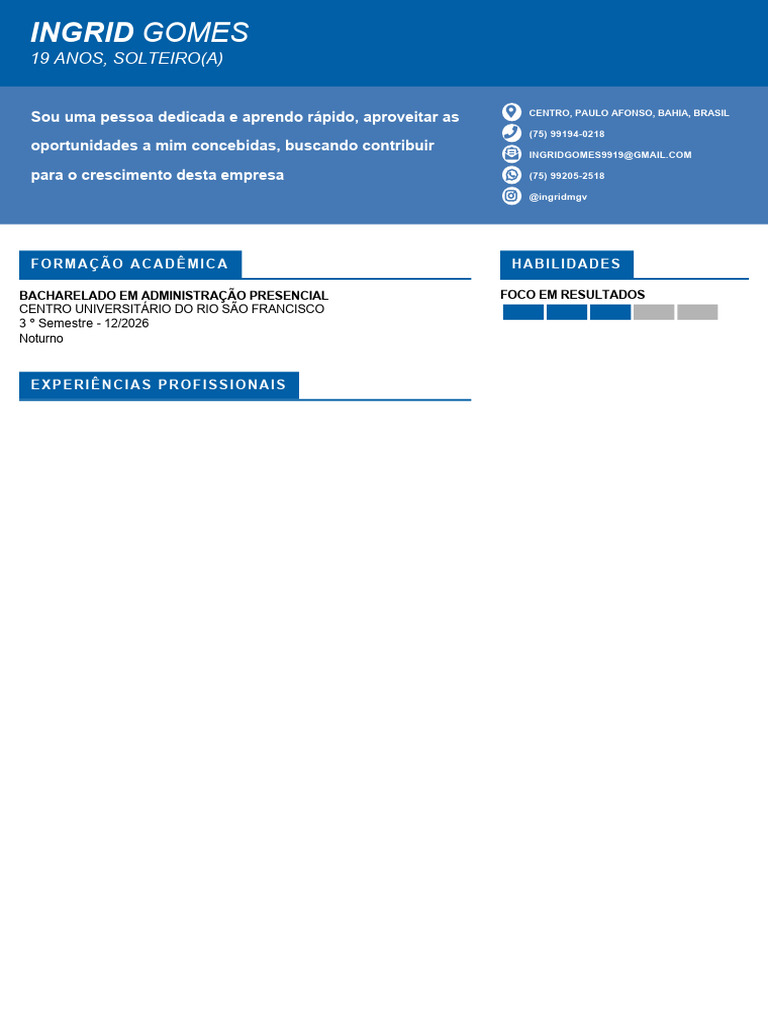 INGRID GOMES
19 ANOS, SOLTEIRO(A)

Sou uma pessoa dedicada e aprendo rápido, aproveitar as oportunidades a mim concebidas, buscando contribuir para o crescimento desta empresa

CENTRO, PAULO AFONSO, BAHIA, BRASIL
(75) 99194-0218
INGRIDGOMES9919@GMAIL.COM
(75) 99205-2518
@ingridmgv

FORMAÇÃO ACADÊMICA

BACHARELADO EM ADMINISTRAÇÃO PRESENCIAL
CENTRO UNIVERSITÁRIO DO RIO SÃO FRANCISCO
3 º Semestre - 12/2026
Noturno

EXPERIÊNCIAS PROFISSIONAIS

HABILIDADES

FOCO EM RESULTADOS